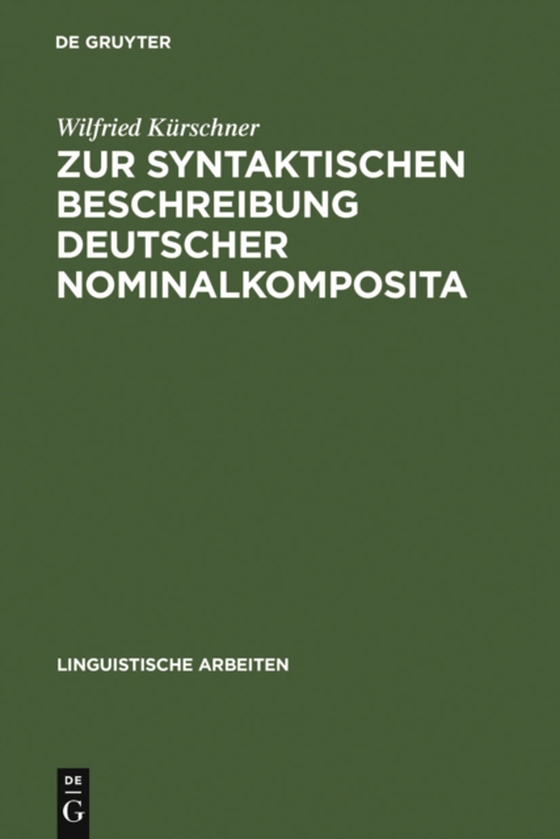 DE GRUYTER

Wilfried Kürschner

ZUR SYNTAKTISCHEN BESCHREIBUNG DEUTSCHER NOMINALKOMPOSITA

LINGUISTISCHE ARBEITEN

DE
G